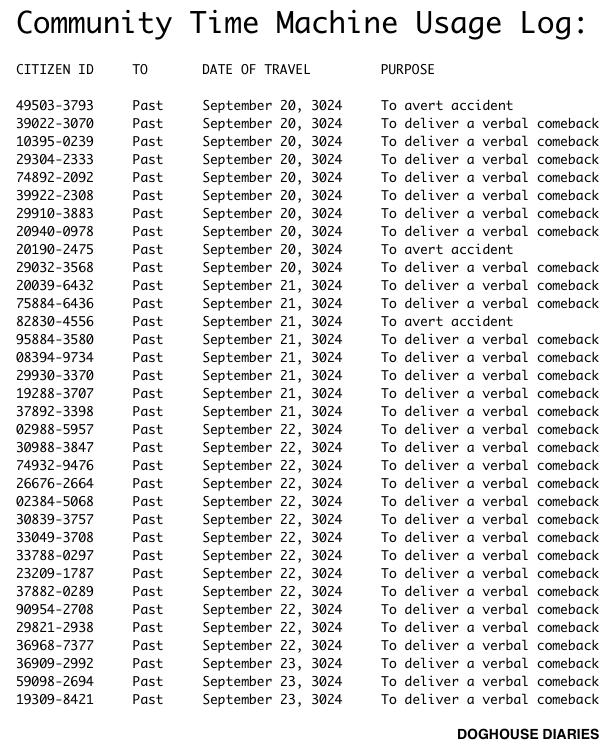 Community Time Machine Usage Log:

| CITIZEN ID | TO | DATE OF TRAVEL | PURPOSE |
|---|---|---|---|
| 49503-3793 | Past | September 20, 3024 | To avert accident |
| 39022-3070 | Past | September 20, 3024 | To deliver a verbal comeback |
| 10395-0239 | Past | September 20, 3024 | To deliver a verbal comeback |
| 29304-2333 | Past | September 20, 3024 | To deliver a verbal comeback |
| 74892-2092 | Past | September 20, 3024 | To deliver a verbal comeback |
| 39922-2308 | Past | September 20, 3024 | To deliver a verbal comeback |
| 29910-3883 | Past | September 20, 3024 | To deliver a verbal comeback |
| 20940-0978 | Past | September 20, 3024 | To deliver a verbal comeback |
| 20190-2475 | Past | September 20, 3024 | To avert accident |
| 29032-3568 | Past | September 20, 3024 | To deliver a verbal comeback |
| 20039-6432 | Past | September 21, 3024 | To deliver a verbal comeback |
| 75884-6436 | Past | September 21, 3024 | To deliver a verbal comeback |
| 82830-4556 | Past | September 21, 3024 | To avert accident |
| 95884-3580 | Past | September 21, 3024 | To deliver a verbal comeback |
| 08394-9734 | Past | September 21, 3024 | To deliver a verbal comeback |
| 29930-3370 | Past | September 21, 3024 | To deliver a verbal comeback |
| 19288-3707 | Past | September 21, 3024 | To deliver a verbal comeback |
| 37892-3398 | Past | September 21, 3024 | To deliver a verbal comeback |
| 02988-5957 | Past | September 22, 3024 | To deliver a verbal comeback |
| 30988-3847 | Past | September 22, 3024 | To deliver a verbal comeback |
| 74932-9476 | Past | September 22, 3024 | To deliver a verbal comeback |
| 26676-2664 | Past | September 22, 3024 | To deliver a verbal comeback |
| 02384-5068 | Past | September 22, 3024 | To deliver a verbal comeback |
| 30839-3757 | Past | September 22, 3024 | To deliver a verbal comeback |
| 33049-3708 | Past | September 22, 3024 | To deliver a verbal comeback |
| 33788-0297 | Past | September 22, 3024 | To deliver a verbal comeback |
| 23209-1787 | Past | September 22, 3024 | To deliver a verbal comeback |
| 37882-0289 | Past | September 22, 3024 | To deliver a verbal comeback |
| 90954-2708 | Past | September 22, 3024 | To deliver a verbal comeback |
| 29821-2938 | Past | September 22, 3024 | To deliver a verbal comeback |
| 36968-7377 | Past | September 22, 3024 | To deliver a verbal comeback |
| 36909-2992 | Past | September 23, 3024 | To deliver a verbal comeback |
| 59098-2694 | Past | September 23, 3024 | To deliver a verbal comeback |
| 19309-8421 | Past | September 23, 3024 | To deliver a verbal comeback |

DOGHOUSE DIARIES